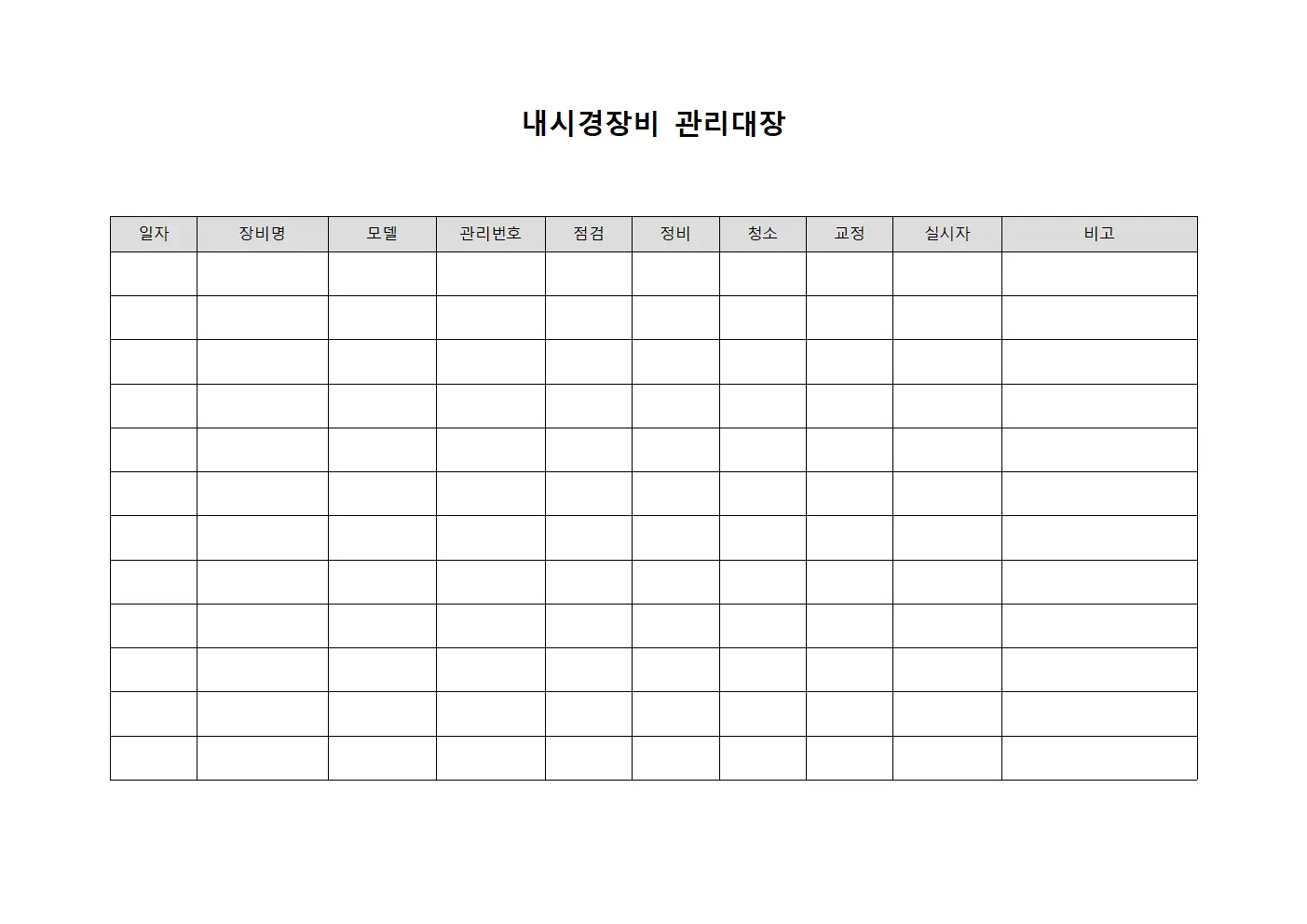 내시경장비 관리대장

| 일자 | 장비명 | 모델 | 관리번호 | 점검 | 정비 | 청소 | 교정 | 실시자 | 비고 |
|---|---|---|---|---|---|---|---|---|---|
| | | | | | | | | | |
| | | | | | | | | | |
| | | | | | | | | | |
| | | | | | | | | | |
| | | | | | | | | | |
| | | | | | | | | | |
| | | | | | | | | | |
| | | | | | | | | | |
| | | | | | | | | | |
| | | | | | | | | | |
| | | | | | | | | | |
| | | | | | | | | | |